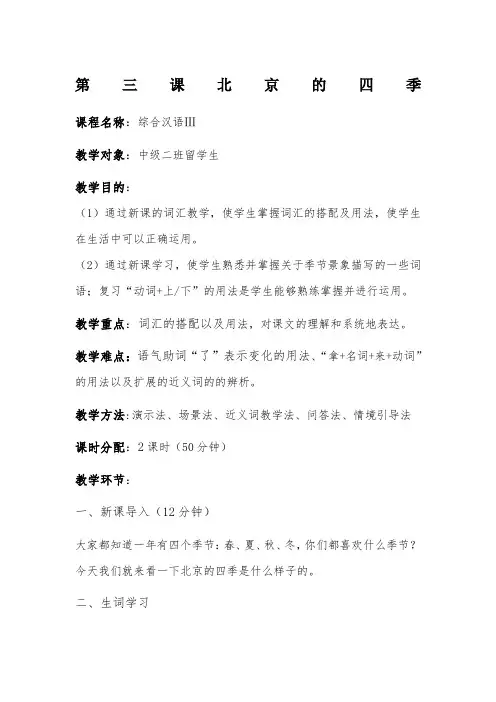 第 三 课 北 京 的 四 季

课程名称：综合汉语III

教学对象：中级二班留学生

教学目的：

（1）通过新课的词汇教学，使学生掌握词汇的搭配及用法，使学生在生活中可以正确运用。

（2）通过新课学习，使学生熟悉并掌握关于季节景象描写的一些词语；复习“动词+上/下”的用法是学生能够熟练掌握并进行运用。

教学重点：词汇的搭配以及用法，对课文的理解和系统地表达。

教学难点：语气助词“了”表示变化的用法、“拿+名词+来+动词”的用法以及扩展的近义词的的辨析。

教学方法：演示法、场景法、近义词教学法、问答法、情境引导法

课时分配：2课时（50分钟）

教学环节：

一、新课导入（12分钟）

大家都知道一年有四个季节：春、夏、秋、冬，你们都喜欢什么季节？今天我们就来看一下北京的四季是什么样子的。

二、生词学习